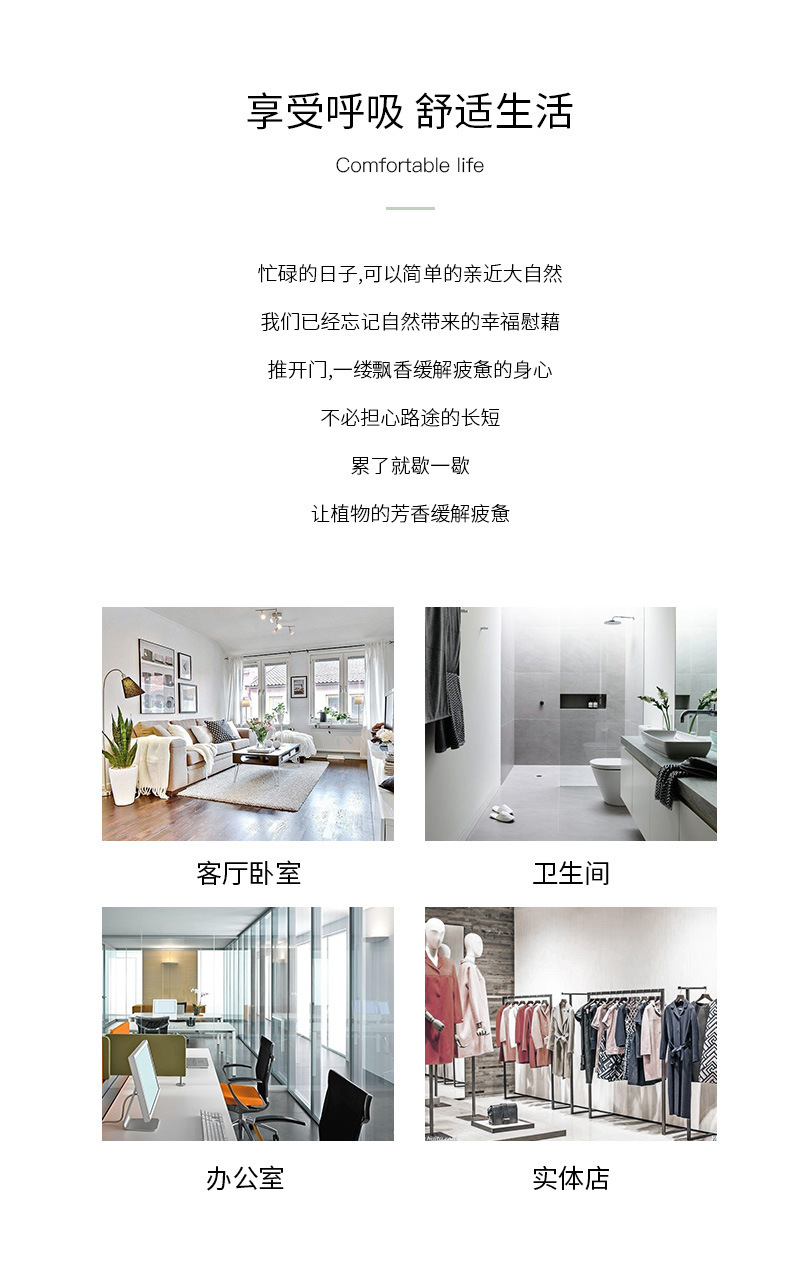 享受呼吸 舒适生活

Comfortable life

忙碌的日子,可以简单的亲近大自然

我们已经忘记自然带来的幸福慰藉

推开门,一缕飘香缓解疲惫的身心

不必担心路途的长短

累了就歇一歇

让植物的芳香缓解疲惫

客厅卧室

卫生间

办公室

实体店